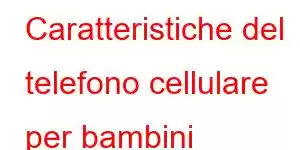 Caratteristiche del telefono cellulare per bambini